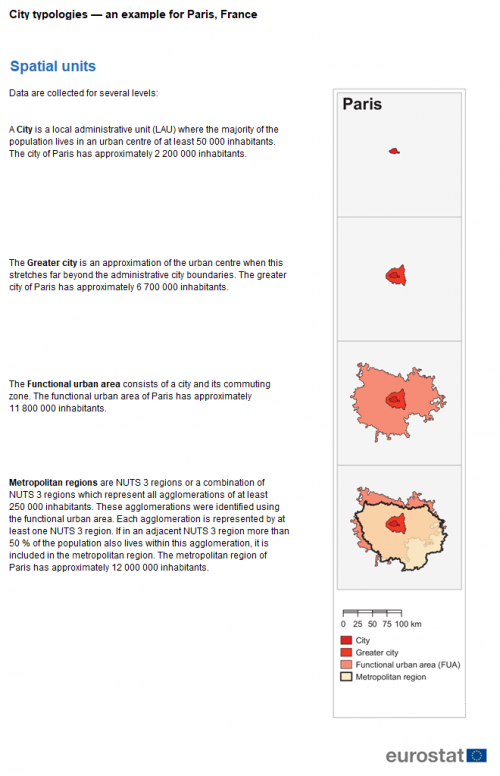 City typologies — an example for Paris, France

Spatial units

Data are collected for several levels:

A City is a local administrative unit (LAU) where the majority of the population lives in an urban centre of at least 50 000 inhabitants. The city of Paris has approximately 2 200 000 inhabitants.

The Greater city is an approximation of the urban centre when this stretches far beyond the administrative city boundaries. The greater city of Paris has approximately 6 700 000 inhabitants.

The Functional urban area consists of a city and its commuting zone. The functional urban area of Paris has approximately 11 800 000 inhabitants.

Metropolitan regions are NUTS 3 regions or a combination of NUTS 3 regions which represent all agglomerations of at least 250 000 inhabitants. These agglomerations were identified using the functional urban area. Each agglomeration is represented by at least one NUTS 3 region. If in an adjacent NUTS 3 region more than 50 % of the population also lives within this agglomeration, it is included in the metropolitan region. The metropolitan region of Paris has approximately 12 000 000 inhabitants.

Paris

0 25 50 75 100 km

City
Greater city
Functional urban area (FUA)
Metropolitan region

eurostat